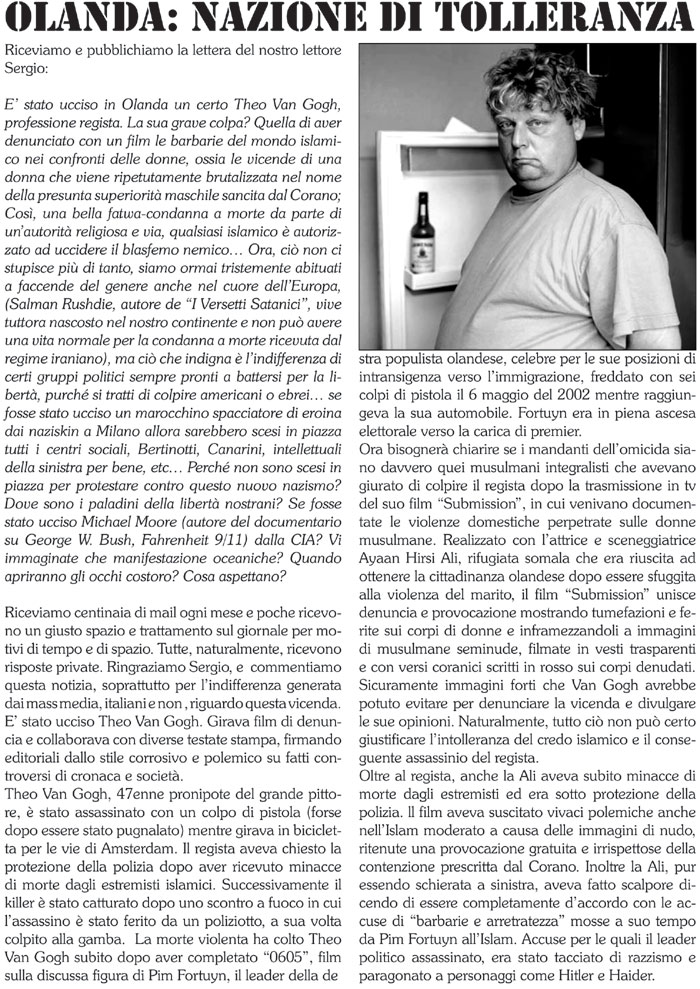 OLANDA: NAZIONE DI TOLLERANZA

Riceviamo e pubblichiamo la lettera del nostro lettore Sergio:

E' stato ucciso in Olanda un certo Theo Van Gogh, professione regista. La sua grave colpa? Quella di aver denunciato con un film le barbarie del mondo islamico nei confronti delle donne, ossia le vicende di una donna che viene ripetutamente brutalizzata nel nome della presunta superiorità maschile sancita dal Corano; Così, una bella fatwa-condanna a morte da parte di un'autorità religiosa e via, qualsiasi islamico è autorizzato ad uccidere il blasfemo nemico... Ora, ciò non ci stupisce più di tanto, siamo ormai tristemente abituati a faccende del genere anche nel cuore dell'Europa, (Salman Rushdie, autore de "I Versetti Satanici", vive tuttora nascosto nel nostro continente e non può avere una vita normale per la condanna a morte ricevuta dal regime iraniano), ma ciò che indigna è l'indifferenza di certi gruppi politici sempre pronti a battersi per la libertà, purché si tratti di colpire americani o ebrei... se fosse stato ucciso un marocchino spacciatore di eroina dai naziskin a Milano allora sarebbero scesi in piazza tutti i centri sociali, Bertinotti, Canarini, intellettuali della sinistra per bene, etc... Perché non sono scesi in piazza per protestare contro questo nuovo nazismo? Dove sono i paladini della libertà nostrani? Se fosse stato ucciso Michael Moore (autore del documentario su George W. Bush, Fahrenheit 9/11) dalla CIA? Vi immaginate che manifestazione oceaniche? Quando apriranno gli occhi costoro? Cosa aspettano?

Riceviamo centinaia di mail ogni mese e poche ricevono un giusto spazio e trattamento sul giornale per motivi di tempo e di spazio. Tutte, naturalmente, ricevono risposte private. Ringraziamo Sergio, e commentiamo questa notizia, soprattutto per l'indifferenza generata dai mass media, italiani e non , riguardo questa vicenda.
E' stato ucciso Theo Van Gogh. Girava film di denuncia e collaborava con diverse testate stampa, firmando editoriali dallo stile corrosivo e polemico su fatti controversi di cronaca e società.
Theo Van Gogh, 47enne pronipote del grande pittore, è stato assassinato con un colpo di pistola (forse dopo essere stato pugnalato) mentre girava in bicicletta per le vie di Amsterdam. Il regista aveva chiesto la protezione della polizia dopo aver ricevuto minacce di morte dagli estremisti islamici. Successivamente il killer è stato catturato dopo uno scontro a fuoco in cui l'assassino è stato ferito da un poliziotto, a sua volta colpito alla gamba. La morte violenta ha colto Theo Van Gogh subito dopo aver completato "0605", film sulla discussa figura di Pim Fortuyn, il leader della destra populista olandese, celebre per le sue posizioni di intransigenza verso l'immigrazione, freddato con sei colpi di pistola il 6 maggio del 2002 mentre raggiungeva la sua automobile. Fortuyn era in piena ascesa elettorale verso la carica di premier.
Ora bisognerà chiarire se i mandanti dell'omicida siano davvero quei musulmani integralisti che avevano giurato di colpire il regista dopo la trasmissione in tv del suo film "Submission", in cui venivano documentate le violenze domestiche perpetrate sulle donne musulmane. Realizzato con l'attrice e sceneggiatrice Ayaan Hirsi Ali, rifugiata somala che era riuscita ad ottenere la cittadinanza olandese dopo essere sfuggita alla violenza del marito, il film "Submission" unisce denuncia e provocazione mostrando tumefazioni e ferite sui corpi di donne e inframezzandoli a immagini di musulmane seminude, filmate in vesti trasparenti e con versi coranici scritti in rosso sui corpi denudati. Sicuramente immagini forti che Van Gogh avrebbe potuto evitare per denunciare la vicenda e divulgare le sue opinioni. Naturalmente, tutto ciò non può certo giustificare l'intolleranza del credo islamico e il conseguente assassinio del regista.
Oltre al regista, anche la Ali aveva subito minacce di morte dagli estremisti ed era sotto protezione della polizia. Il film aveva suscitato vivaci polemiche anche nell'Islam moderato a causa delle immagini di nudo, ritenute una provocazione gratuita e irrispettose della contenzione prescritta dal Corano. Inoltre la Ali, pur essendo schierata a sinistra, aveva fatto scalpore dicendo di essere completamente d'accordo con le accuse di "barbarie e arretratezza" mosse a suo tempo da Pim Fortuyn all'Islam. Accuse per le quali il leader politico assassinato, era stato tacciato di razzismo e paragonato a personaggi come Hitler e Haider.